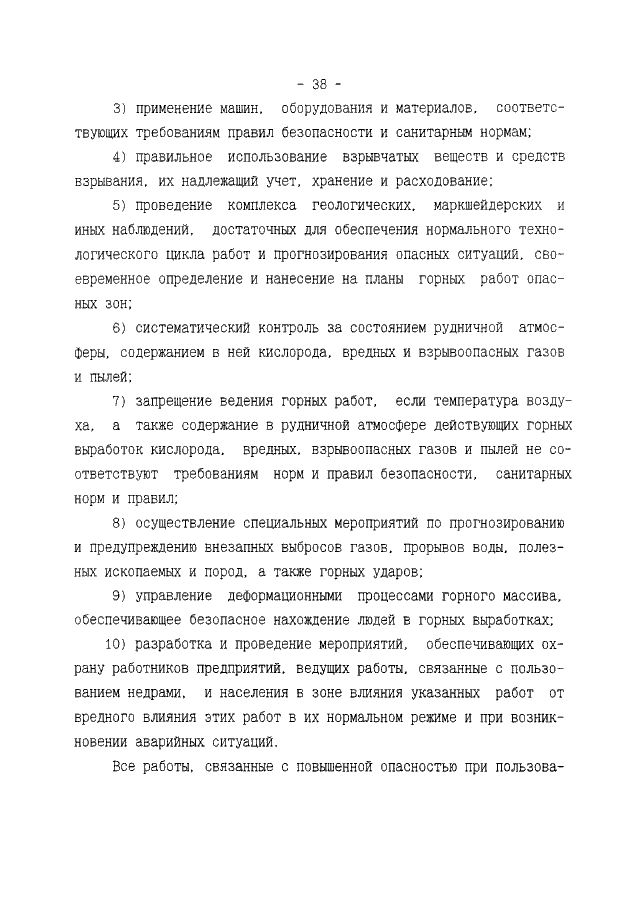 - 38 -

3) применение машин, оборудования и материалов, соответствующих требованиям правил безопасности и санитарным нормам;

4) правильное использование взрывчатых веществ и средств взрывания, их надлежащий учет, хранение и расходование;

5) проведение комплекса геологических, маркшейдерских и иных наблюдений, достаточных для обеспечения нормального технологического цикла работ и прогнозирования опасных ситуаций, своевременное определение и нанесение на планы горных работ опасных зон;

6) систематический контроль за состоянием рудничной атмосферы, содержанием в ней кислорода, вредных и взрывоопасных газов и пылей;

7) запрещение ведения горных работ, если температура воздуха, а также содержание в рудничной атмосфере действующих горных выработок кислорода, вредных, взрывоопасных газов и пылей не соответствуют требованиям норм и правил безопасности, санитарных норм и правил;

8) осуществление специальных мероприятий по прогнозированию и предупреждению внезапных выбросов газов, прорывов воды, полезных ископаемых и пород, а также горных ударов;

9) управление деформационными процессами горного массива, обеспечивающее безопасное нахождение людей в горных выработках;

10) разработка и проведение мероприятий, обеспечивающих охрану работников предприятий, ведущих работы, связанные с пользованием недрами, и населения в зоне влияния указанных работ от вредного влияния этих работ в их нормальном режиме и при возникновении аварийных ситуаций.

Все работы, связанные с повышенной опасностью при пользова-